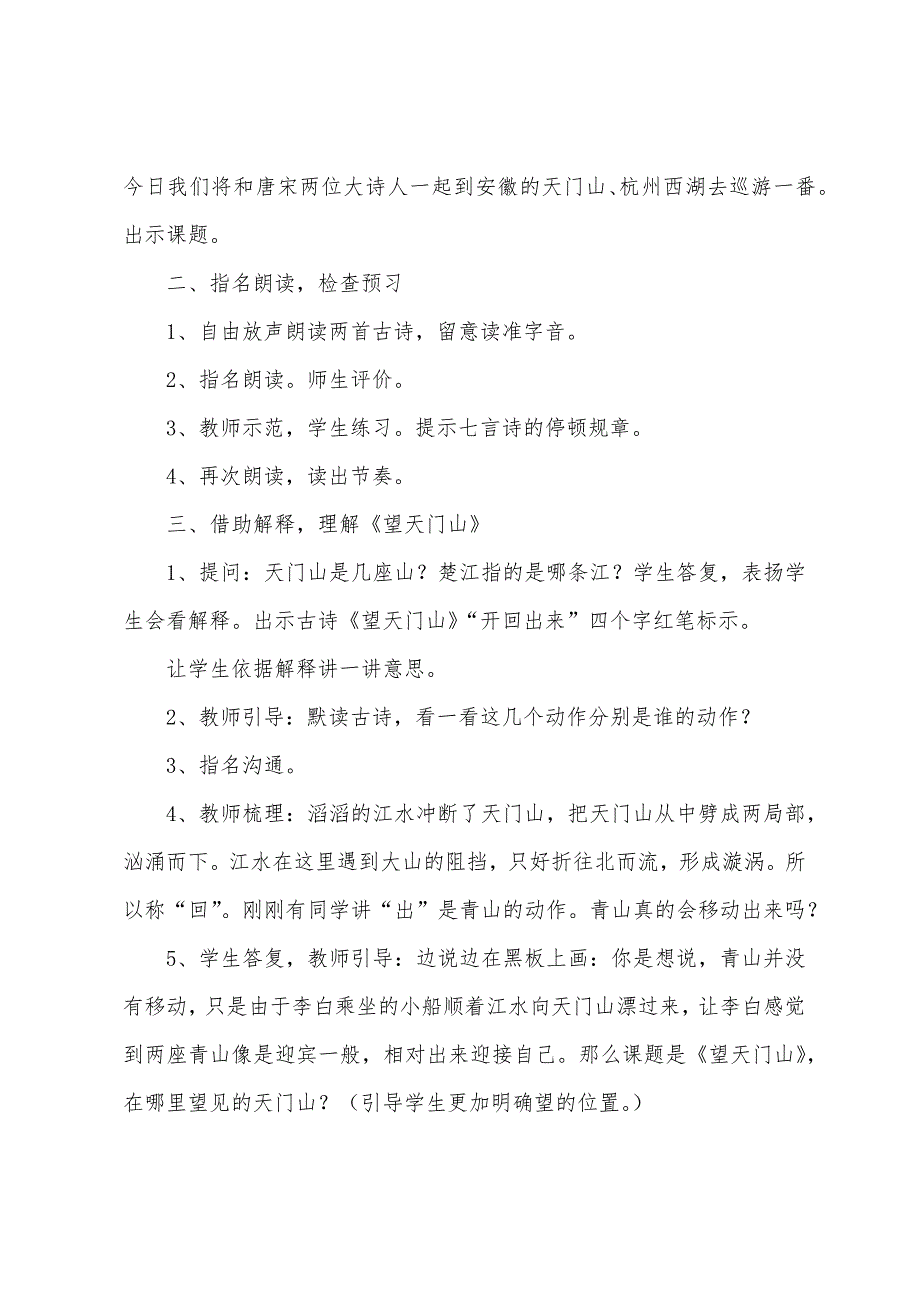 今日我们将和唐宋两位大诗人一起到安徽的天门山、杭州西湖去巡游一番。出示课题。

二、指名朗读，检查预习

1、自由放声朗读两首古诗，留意读准字音。

2、指名朗读。师生评价。

3、教师示范，学生练习。提示七言诗的停顿规章。

4、再次朗读，读出节奏。

三、借助解释，理解《望天门山》

1、提问：天门山是几座山？楚江指的是哪条江？学生答复，表扬学生会看解释。出示古诗《望天门山》“开回出来”四个字红笔标示。

让学生依据解释讲一讲意思。

2、教师引导：默读古诗，看一看这几个动作分别是谁的动作？

3、指名沟通。

4、教师梳理：滔滔的江水冲断了天门山，把天门山从中劈成两局部，汹涌而下。江水在这里遇到大山的阻挡，只好折往北而流，形成漩涡。所以称“回”。刚刚有同学讲“出”是青山的动作。青山真的会移动出来吗？

5、学生答复，教师引导：边说边在黑板上画：你是想说，青山并没有移动，只是由于李白乘坐的小船顺着江水向天门山漂过来，让李白感觉到两座青山像是迎宾一般，相对出来迎接自己。那么课题是《望天门山》，在哪里望见的天门山？（引导学生更加明确望的位置。）